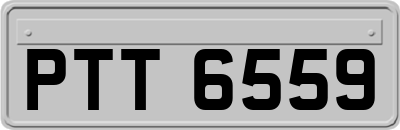 PTT 6559